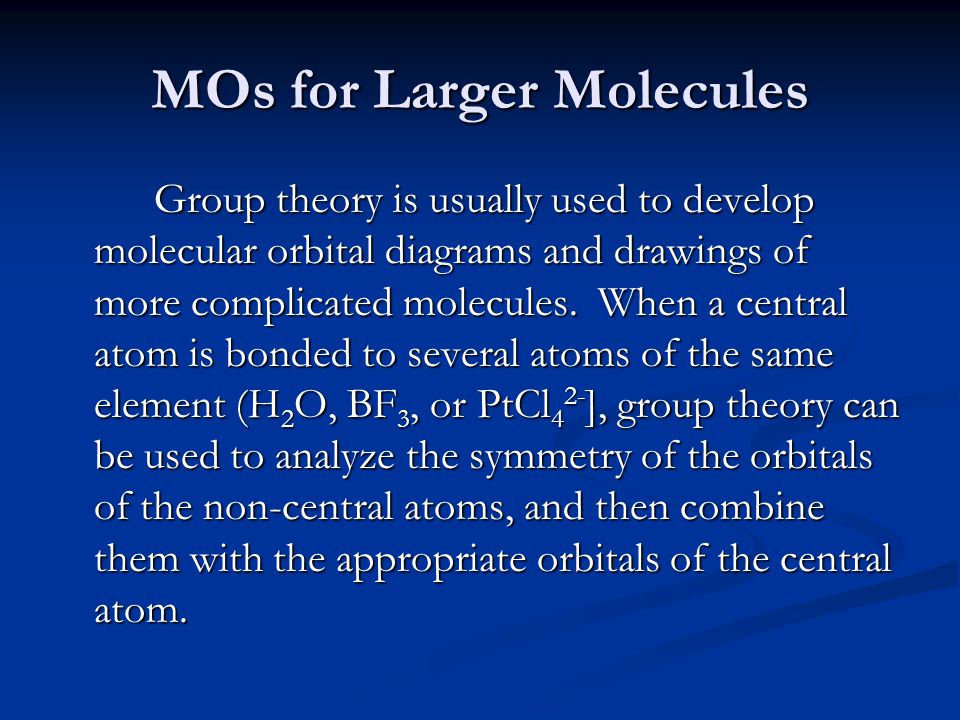 MOs for Larger Molecules

Group theory is usually used to develop molecular orbital diagrams and drawings of more complicated molecules. When a central atom is bonded to several atoms of the same element ($H_2O$, $BF_3$, or $PtCl_4^{2-}$], group theory can be used to analyze the symmetry of the orbitals of the non-central atoms, and then combine them with the appropriate orbitals of the central atom.